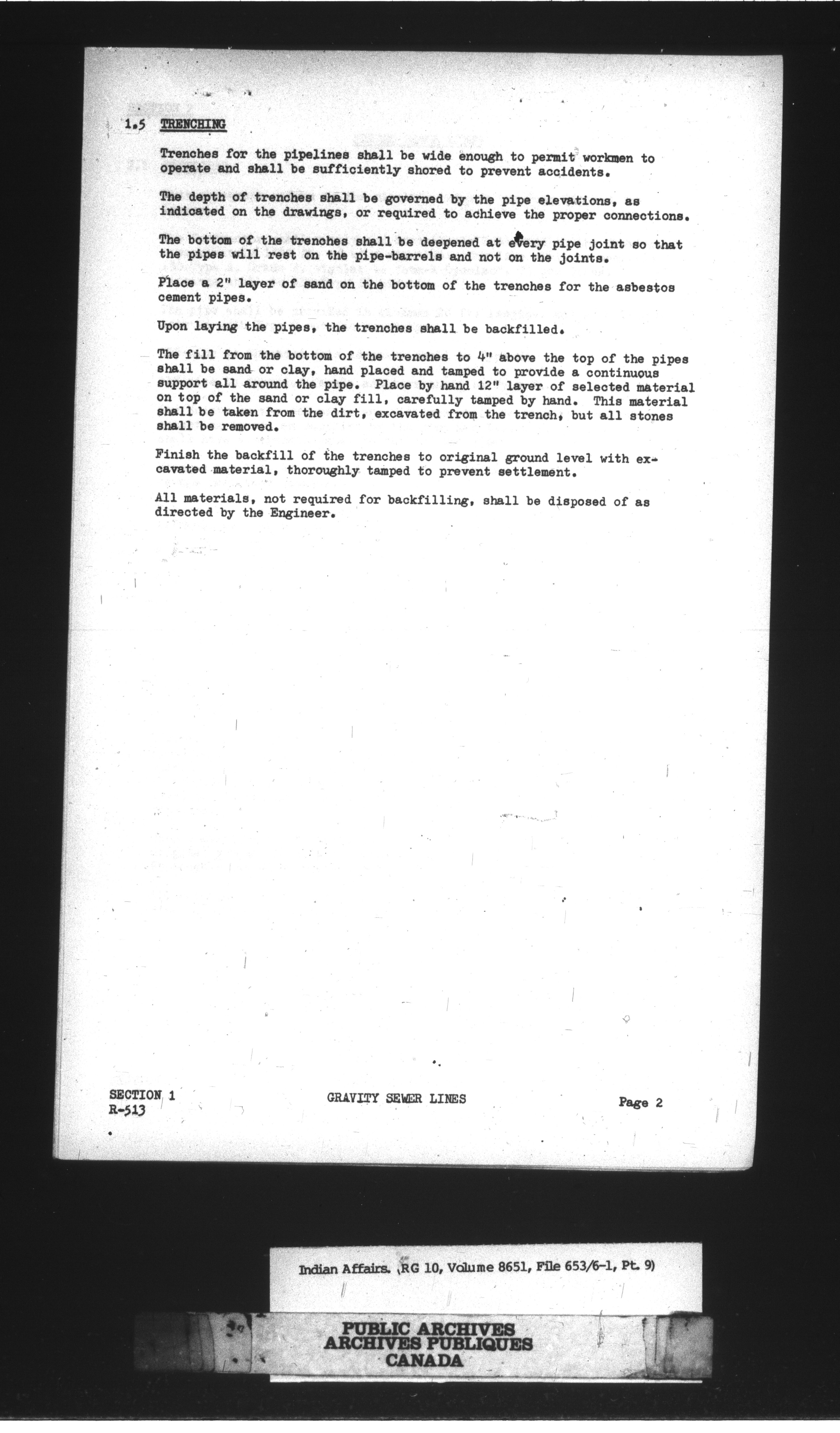 1.5 TRENCHING

Trenches for the pipelines shall be wide enough to permit workmen to operate and shall be sufficiently shored to prevent accidents.

The depth of trenches shall be governed by the pipe elevations, as indicated on the drawings, or required to achieve the proper connections.

The bottom of the trenches shall be deepened at every pipe joint so that the pipes will rest on the pipe-barrels and not on the joints.

Place a 2" layer of sand on the bottom of the trenches for the asbestos cement pipes.

Upon laying the pipes, the trenches shall be backfilled.

The fill from the bottom of the trenches to 4" above the top of the pipes shall be sand or clay, hand placed and tamped to provide a continuous support all around the pipe. Place by hand 12" layer of selected material on top of the sand or clay fill, carefully tamped by hand. This material shall be taken from the dirt, excavated from the trench, but all stones shall be removed.

Finish the backfill of the trenches to original ground level with excavated material, thoroughly tamped to prevent settlement.

All materials, not required for backfilling, shall be disposed of as directed by the Engineer.

SECTION 1
R-513

GRAVITY SEWER LINES

Page 2

Indian Affairs. (RG 10, Volume 8651, File 653/6-1, Pt. 9)

PUBLIC ARCHIVES
ARCHIVES PUBLIQUES
CANADA